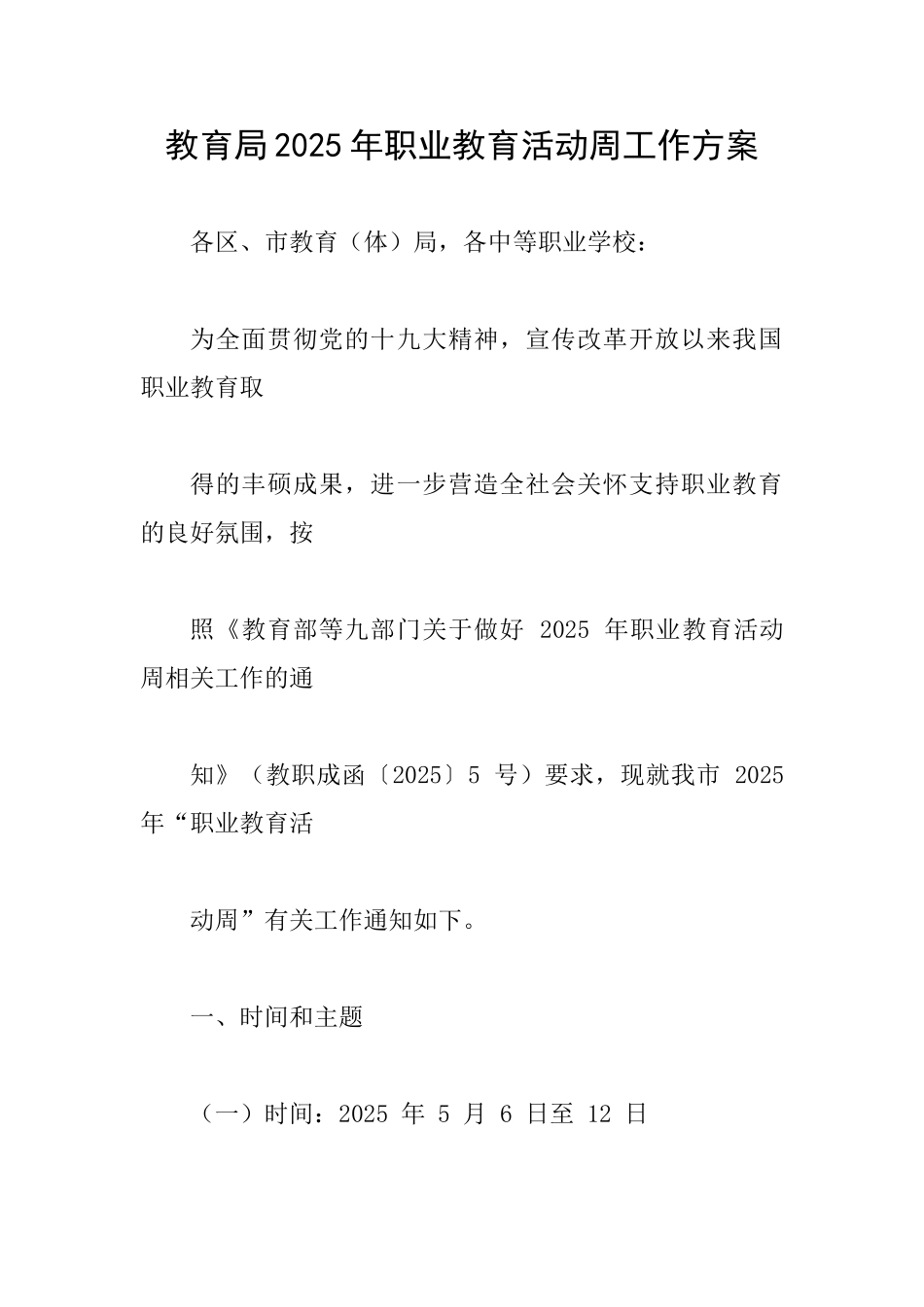 教育局2025年职业教育活动周工作方案

各区、市教育（体）局，各中等职业学校：

为全面贯彻党的十九大精神，宣传改革开放以来我国职业教育取

得的丰硕成果，进一步营造全社会关怀支持职业教育的良好氛围，按

照《教育部等九部门关于做好 2025 年职业教育活动周相关工作的通

知》（教职成函〔2025〕5 号）要求，现就我市 2025 年“职业教育活

动周”有关工作通知如下。

一、时间和主题

（一）时间：2025 年 5 月 6 日至 12 日